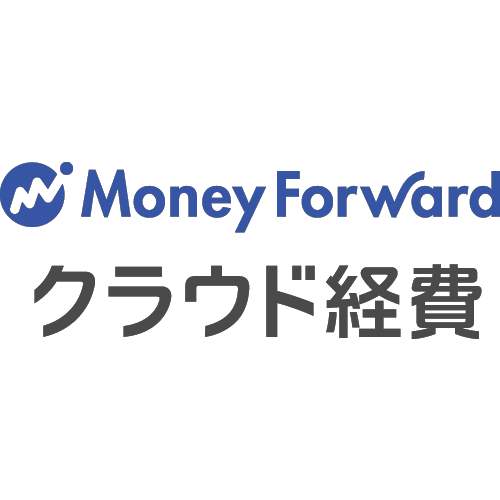 Money Forward
クラウド経費